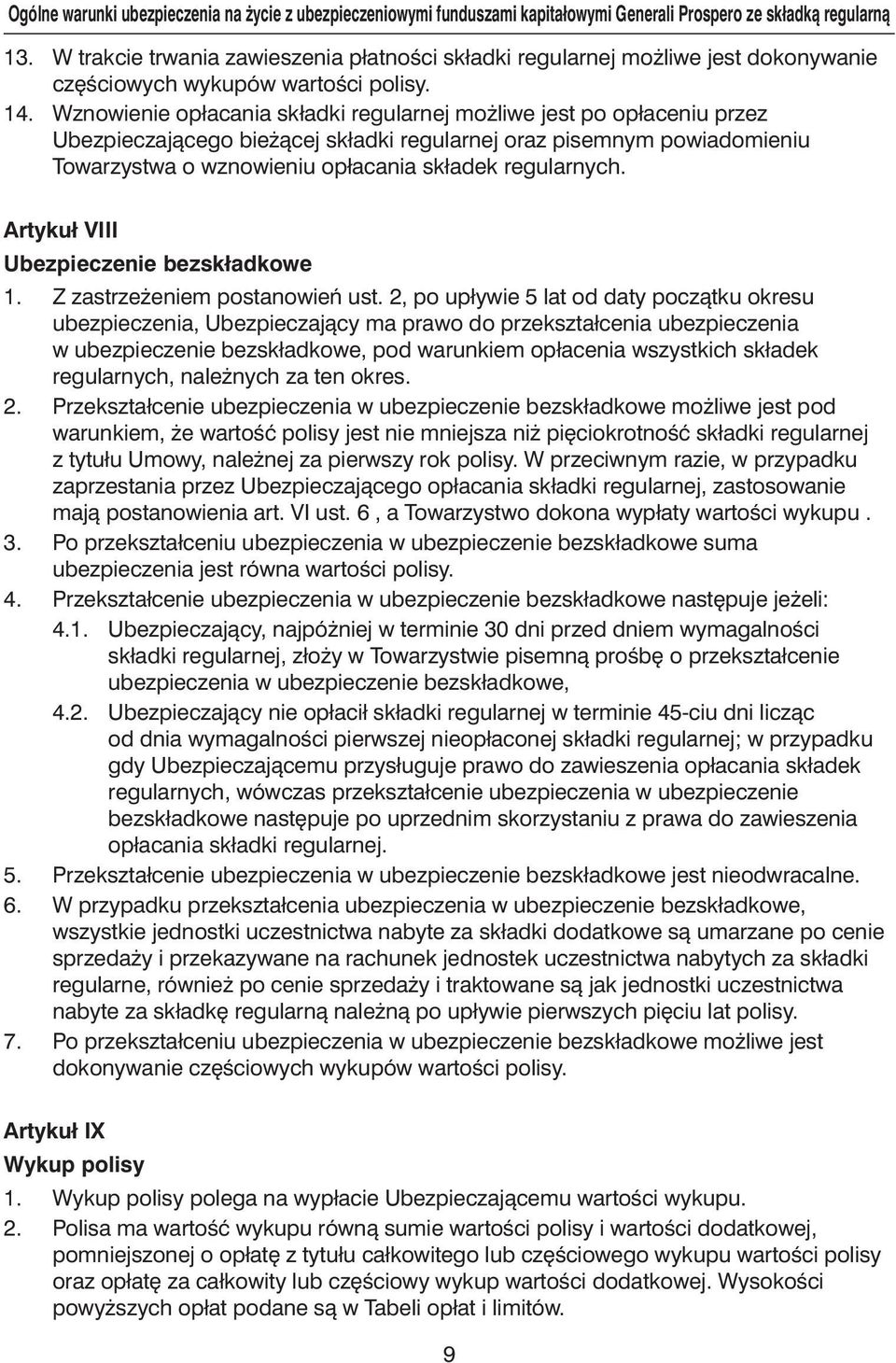 Ogólne warunki ubezpieczenia na życie z ubezpieczeniowymi funduszami kapitałowymi Generali Prospero ze składką regularną

13. W trakcie trwania zawieszenia płatności składki regularnej możliwe jest dokonywanie częściowych wykupów wartości polisy.

14. Wznowienie opłacania składki regularnej możliwe jest po opłaceniu przez Ubezpieczającego bieżącej składki regularnej oraz pisemnym powiadomieniu Towarzystwa o wznowieniu opłacania składek regularnych.

Artykuł VIII

Ubezpieczenie bezskładkowe

1. Z zastrzeżeniem postanowień ust. 2, po upływie 5 lat od daty początku okresu ubezpieczenia, Ubezpieczający ma prawo do przekształcenia ubezpieczenia w ubezpieczenie bezskładkowe, pod warunkiem opłacenia wszystkich składek regularnych, należnych za ten okres.

2. Przekształcenie ubezpieczenia w ubezpieczenie bezskładkowe możliwe jest pod warunkiem, że wartość polisy jest nie mniejsza niż pięciokrotność składki regularnej z tytułu Umowy, należnej za pierwszy rok polisy. W przeciwnym razie, w przypadku zaprzestania przez Ubezpieczającego opłacania składki regularnej, zastosowanie mają postanowienia art. VI ust. 6 , a Towarzystwo dokona wypłaty wartości wykupu .

3. Po przekształceniu ubezpieczenia w ubezpieczenie bezskładkowe suma ubezpieczenia jest równa wartości polisy.

4. Przekształcenie ubezpieczenia w ubezpieczenie bezskładkowe następuje jeżeli:

4.1. Ubezpieczający, najpóźniej w terminie 30 dni przed dniem wymagalności składki regularnej, złoży w Towarzystwie pisemną prośbę o przekształcenie ubezpieczenia w ubezpieczenie bezskładkowe,

4.2. Ubezpieczający nie opłacił składki regularnej w terminie 45-ciu dni licząc od dnia wymagalności pierwszej nieopłaconej składki regularnej; w przypadku gdy Ubezpieczającemu przysługuje prawo do zawieszenia opłacania składek regularnych, wówczas przekształcenie ubezpieczenia w ubezpieczenie bezskładkowe następuje po uprzednim skorzystaniu z prawa do zawieszenia opłacania składki regularnej.

5. Przekształcenie ubezpieczenia w ubezpieczenie bezskładkowe jest nieodwracalne.

6. W przypadku przekształcenia ubezpieczenia w ubezpieczenie bezskładkowe, wszystkie jednostki uczestnictwa nabyte za składki dodatkowe są umarzane po cenie sprzedaży i przekazywane na rachunek jednostek uczestnictwa nabytych za składki regularne, również po cenie sprzedaży i traktowane są jak jednostki uczestnictwa nabyte za składkę regularną należną po upływie pierwszych pięciu lat polisy.

7. Po przekształceniu ubezpieczenia w ubezpieczenie bezskładkowe możliwe jest dokonywanie częściowych wykupów wartości polisy.

Artykuł IX

Wykup polisy

1. Wykup polisy polega na wypłacie Ubezpieczającemu wartości wykupu.

2. Polisa ma wartość wykupu równą sumie wartości polisy i wartości dodatkowej, pomniejszonej o opłatę z tytułu całkowitego lub częściowego wykupu wartości polisy oraz opłatę za całkowity lub częściowy wykup wartości dodatkowej. Wysokości powyższych opłat podane są w Tabeli opłat i limitów.

9